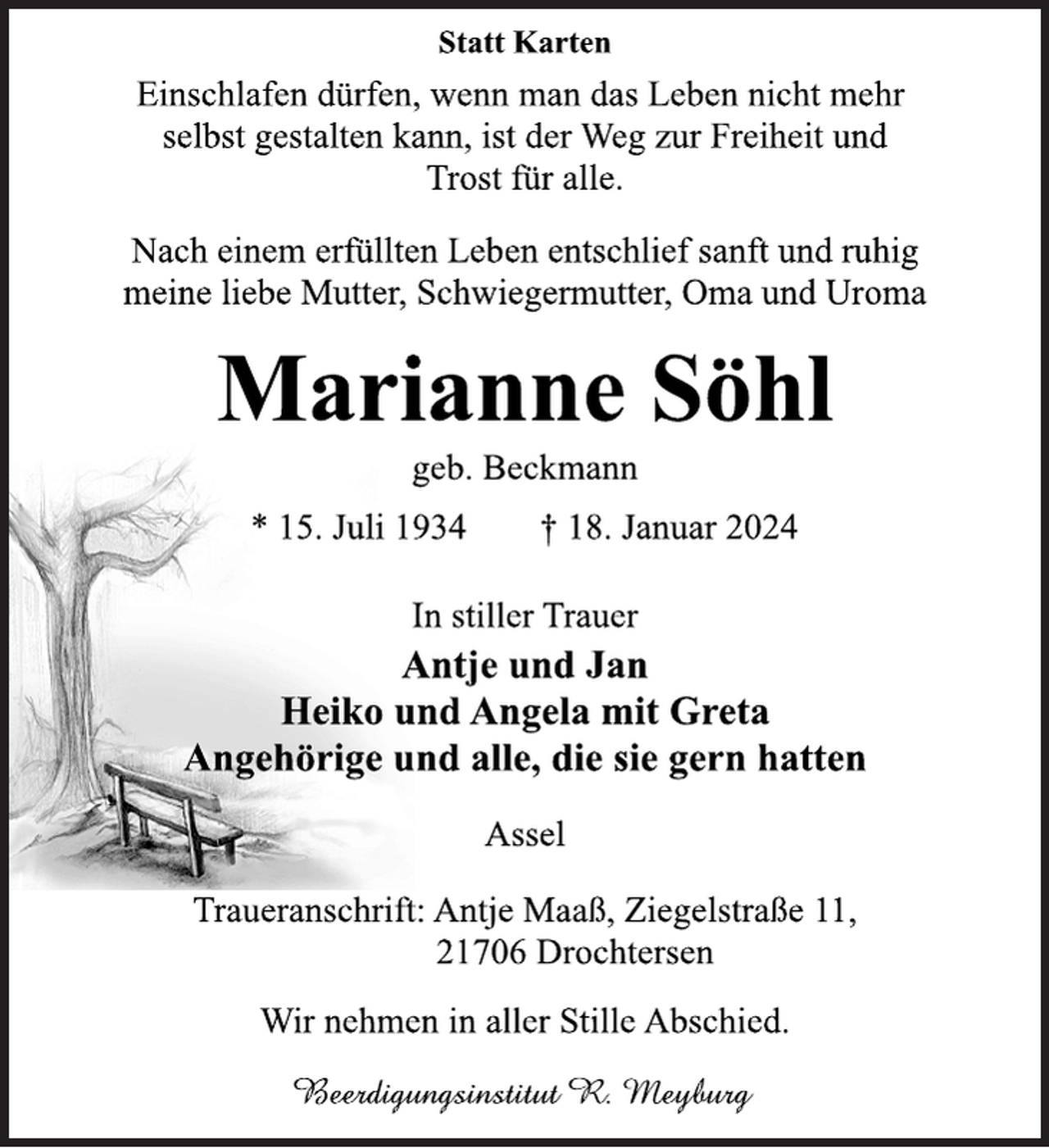 Statt Karten

Einschlafen dürfen, wenn man das Leben nicht mehr selbst gestalten kann, ist der Weg zur Freiheit und Trost für alle.

Nach einem erfüllten Leben entschlief sanft und ruhig meine liebe Mutter, Schwiegermutter, Oma und Uroma

Marianne Söhl

geb. Beckmann

* 15. Juli 1934 † 18. Januar 2024

In stiller Trauer

Antje und Jan
Heiko und Angela mit Greta
Angehörige und alle, die sie gern hatten

Assel

Traueranschrift: Antje Maaß, Ziegelstraße 11,
21706 Drochtersen

Wir nehmen in aller Stille Abschied.

Beerdigungsinstitut R. Meyburg